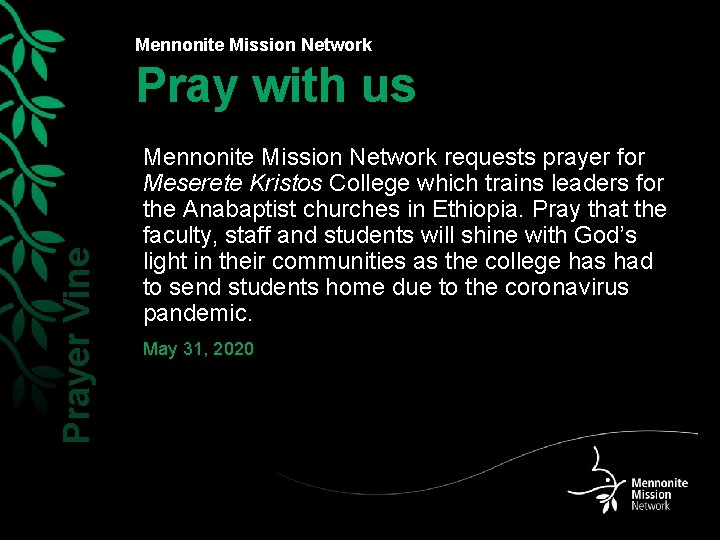 Mennonite Mission Network

Pray with us

Mennonite Mission Network requests prayer for Meserete Kristos College which trains leaders for the Anabaptist churches in Ethiopia. Pray that the faculty, staff and students will shine with God's light in their communities as the college has had to send students home due to the coronavirus pandemic.

May 31, 2020

Prayer Vine

Mennonite
Mission
Network